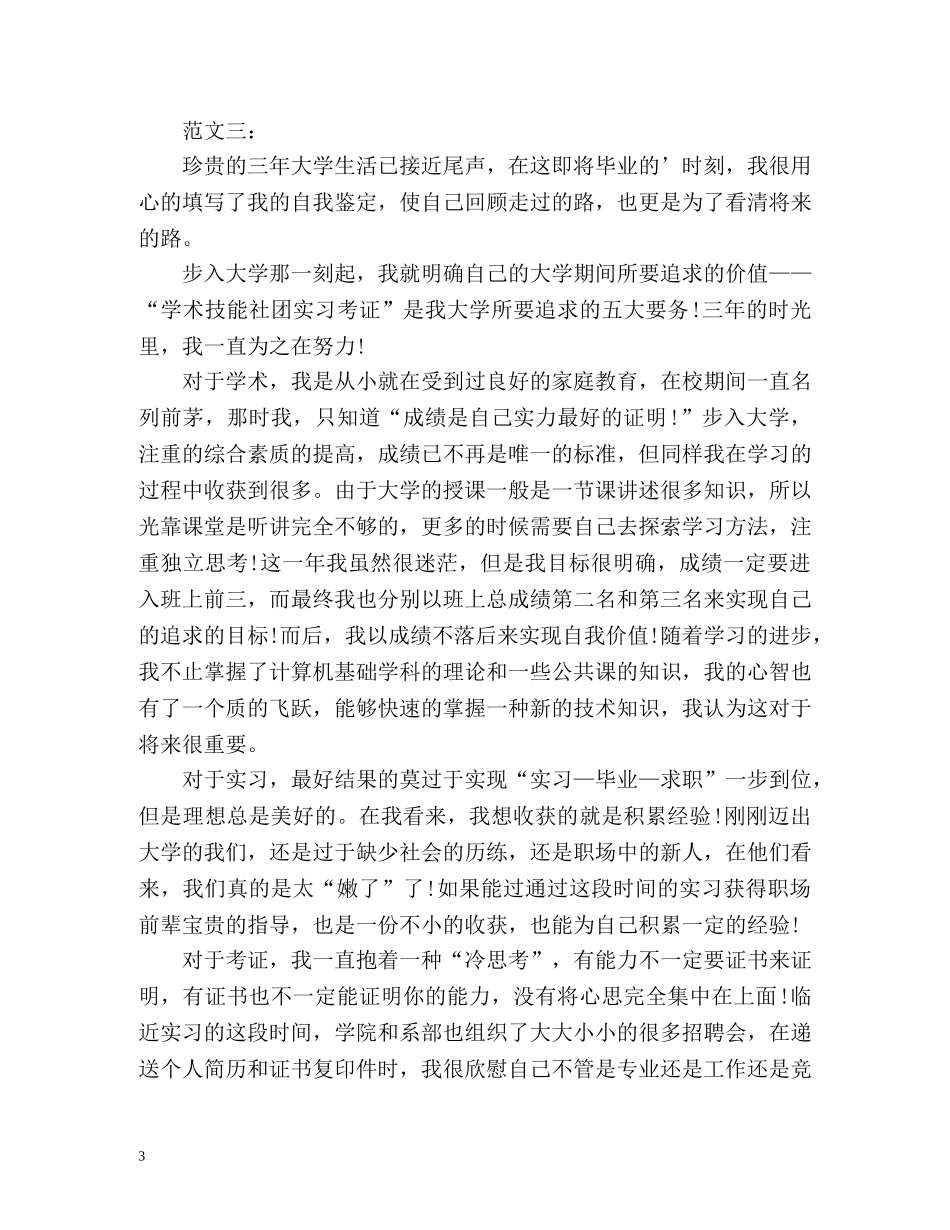 范文三：

珍贵的三年大学生活已接近尾声，在这即将毕业的’时刻，我很用心的填写了我的自我鉴定，使自己回顾走过的路，也更是为了看清将来的路。

步入大学那一刻起，我就明确自己的大学期间所要追求的价值——“学术技能社团实习考证”是我大学所要追求的五大要务!三年的时光里，我一直为之在努力!

对于学术，我是从小就在受到过良好的家庭教育，在校期间一直名列前茅，那时我，只知道“成绩是自己实力最好的证明!”步入大学，注重的综合素质的提高，成绩已不再是唯一的标准，但同样我在学习的过程中收获到很多。由于大学的授课一般是一节课讲述很多知识，所以光靠课堂是听讲完全不够的，更多的时候需要自己去探索学习方法，注重独立思考!这一年我虽然很迷茫，但是我目标很明确，成绩一定要进入班上前三，而最终我也分别以班上总成绩第二名和第三名来实现自己的追求的目标!而后，我以成绩不落后来实现自我价值!随着学习的进步，我不止掌握了计算机基础学科的理论和一些公共课的知识，我的心智也有了一个质的飞跃，能够快速的掌握一种新的技术知识，我认为这对于将来很重要。

对于实习，最好结果的莫过于实现“实习—毕业—求职”一步到位，但是理想总是美好的。在我看来，我想收获的就是积累经验!刚刚迈出大学的我们，还是过于缺少社会的历练，还是职场中的新人，在他们看来，我们真的是太“嫩了”了!如果能过通过这段时间的实习获得职场前辈宝贵的指导，也是一份不小的收获，也能为自己积累一定的经验!

对于考证，我一直抱着一种“冷思考”，有能力不一定要证书来证明，有证书也不一定能证明你的能力，没有将心思完全集中在上面!临近实习的这段时间，学院和系部也组织了大大小小的很多招聘会，在递送个人简历和证书复印件时，我很欣慰自己不管是专业还是工作还是竞

3